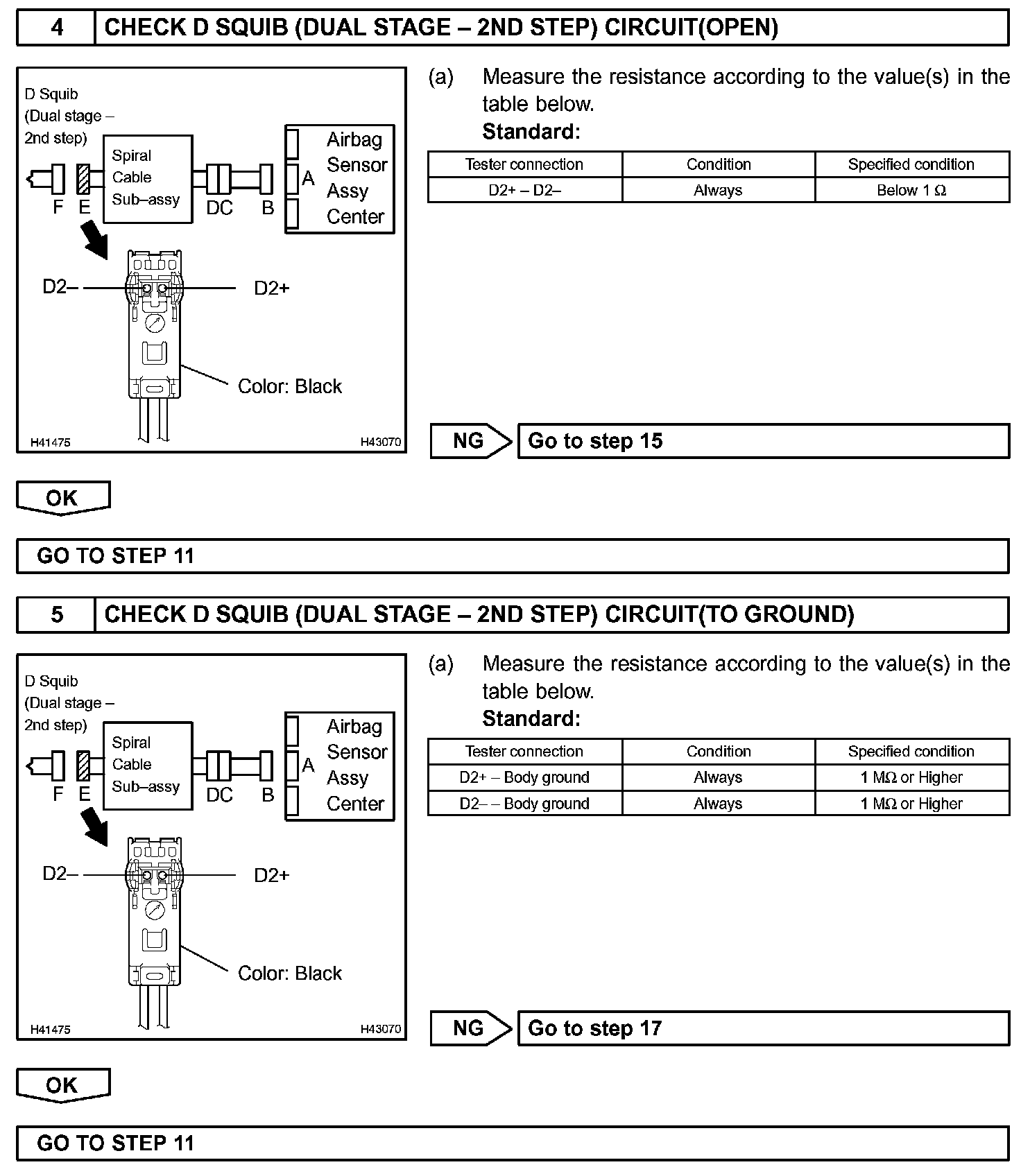 4 CHECK D SQUIB (DUAL STAGE – 2ND STEP) CIRCUIT(OPEN)

D Squib (Dual stage – 2nd step)

Spiral Cable Sub–assy

Airbag Sensor Assy Center

F E DC B A

D2– D2+

Color: Black

H41475 H43070

(a) Measure the resistance according to the value(s) in the table below.

Standard:

| Tester connection | Condition | Specified condition |
|---|---|---|
| D2+ – D2– | Always | Below 1 Ω |

NG Go to step 15

OK

GO TO STEP 11

5 CHECK D SQUIB (DUAL STAGE – 2ND STEP) CIRCUIT(TO GROUND)

D Squib (Dual stage – 2nd step)

Spiral Cable Sub–assy

Airbag Sensor Assy Center

F E DC B A

D2– D2+

Color: Black

H41475 H43070

(a) Measure the resistance according to the value(s) in the table below.

Standard:

| Tester connection | Condition | Specified condition |
|---|---|---|
| D2+ – Body ground | Always | 1 MΩ or Higher |
| D2– – Body ground | Always | 1 MΩ or Higher |

NG Go to step 17

OK

GO TO STEP 11